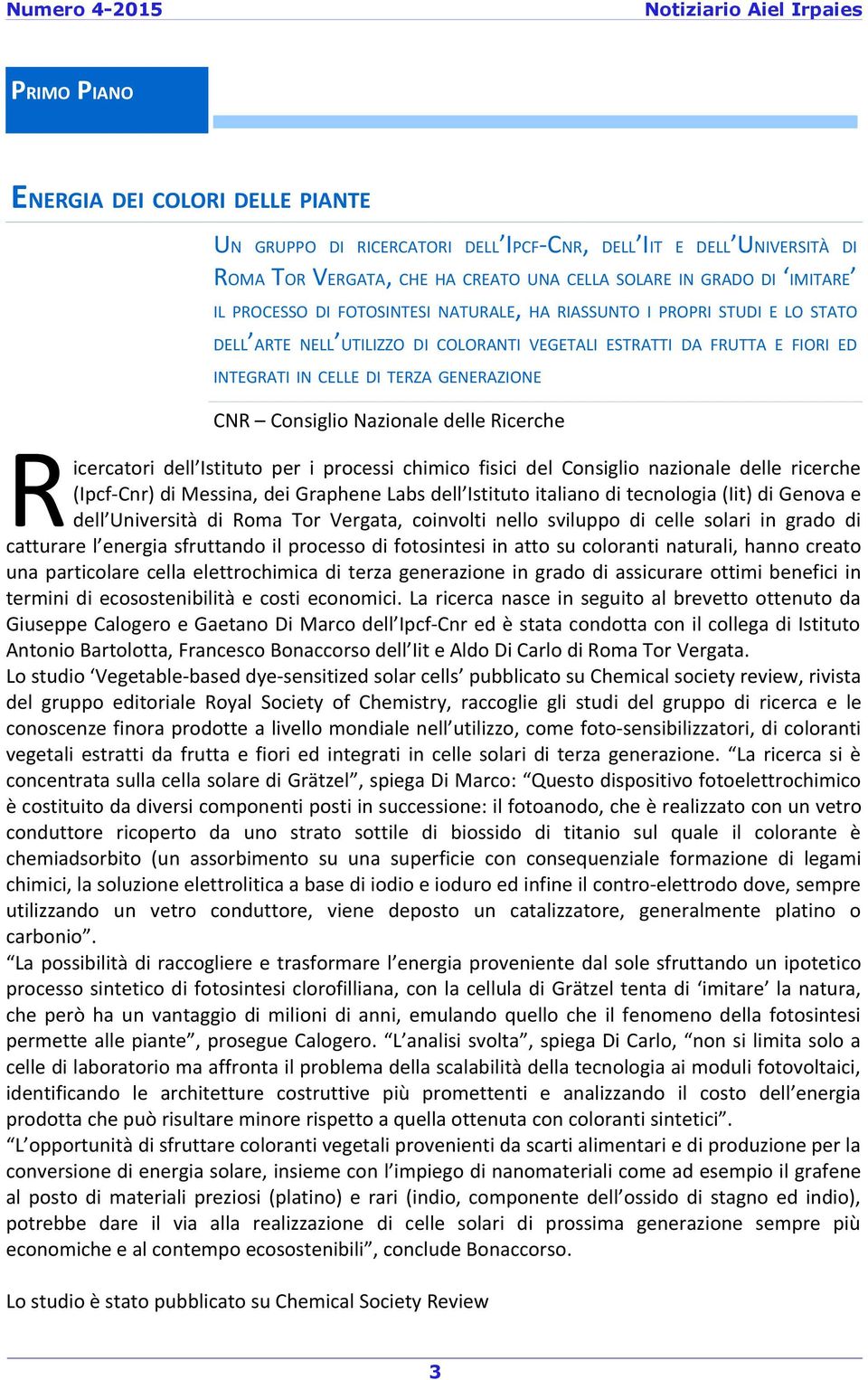 Numero 4-2015 Notiziario Aiel Irpaies

PRIMO PIANO

ENERGIA DEI COLORI DELLE PIANTE

UN GRUPPO DI RICERCATORI DELL'IPCF-CNR, DELL'IIT E DELL'UNIVERSITÀ DI ROMA TOR VERGATA, CHE HA CREATO UNA CELLA SOLARE IN GRADO DI 'IMITARE' IL PROCESSO DI FOTOSINTESI NATURALE, HA RIASSUNTO I PROPRI STUDI E LO STATO DELL'ARTE NELL'UTILIZZO DI COLORANTI VEGETALI ESTRATTI DA FRUTTA E FIORI ED INTEGRATI IN CELLE DI TERZA GENERAZIONE

CNR – Consiglio Nazionale delle Ricerche

Ricercatori dell'Istituto per i processi chimico fisici del Consiglio nazionale delle ricerche (Ipcf-Cnr) di Messina, dei Graphene Labs dell'Istituto italiano di tecnologia (Iit) di Genova e dell'Università di Roma Tor Vergata, coinvolti nello sviluppo di celle solari in grado di catturare l'energia sfruttando il processo di fotosintesi in atto su coloranti naturali, hanno creato una particolare cella elettrochimica di terza generazione in grado di assicurare ottimi benefici in termini di ecosostenibilità e costi economici. La ricerca nasce in seguito al brevetto ottenuto da Giuseppe Calogero e Gaetano Di Marco dell'Ipcf-Cnr ed è stata condotta con il collega di Istituto Antonio Bartolotta, Francesco Bonaccorso dell'Iit e Aldo Di Carlo di Roma Tor Vergata.
Lo studio 'Vegetable-based dye-sensitized solar cells' pubblicato su Chemical society review, rivista del gruppo editoriale Royal Society of Chemistry, raccoglie gli studi del gruppo di ricerca e le conoscenze finora prodotte a livello mondiale nell'utilizzo, come foto-sensibilizzatori, di coloranti vegetali estratti da frutta e fiori ed integrati in celle solari di terza generazione. "La ricerca si è concentrata sulla cella solare di Grätzel", spiega Di Marco: "Questo dispositivo fotoelettrochimico è costituito da diversi componenti posti in successione: il fotoanodo, che è realizzato con un vetro conduttore ricoperto da uno strato sottile di biossido di titanio sul quale il colorante è chemiadsorbito (un assorbimento su una superficie con consequenziale formazione di legami chimici, la soluzione elettrolitica a base di iodio e ioduro ed infine il contro-elettrodo dove, sempre utilizzando un vetro conduttore, viene deposto un catalizzatore, generalmente platino o carbonio".
"La possibilità di raccogliere e trasformare l'energia proveniente dal sole sfruttando un ipotetico processo sintetico di fotosintesi clorofilliana, con la cellula di Grätzel tenta di 'imitare' la natura, che però ha un vantaggio di milioni di anni, emulando quello che il fenomeno della fotosintesi permette alle piante", prosegue Calogero. "L'analisi svolta", spiega Di Carlo, "non si limita solo a celle di laboratorio ma affronta il problema della scalabilità della tecnologia ai moduli fotovoltaici, identificando le architetture costruttive più promettenti e analizzando il costo dell'energia prodotta che può risultare minore rispetto a quella ottenuta con coloranti sintetici".
"L'opportunità di sfruttare coloranti vegetali provenienti da scarti alimentari e di produzione per la conversione di energia solare, insieme con l'impiego di nanomateriali come ad esempio il grafene al posto di materiali preziosi (platino) e rari (indio, componente dell'ossido di stagno ed indio), potrebbe dare il via alla realizzazione di celle solari di prossima generazione sempre più economiche e al contempo ecosostenibili", conclude Bonaccorso.

Lo studio è stato pubblicato su Chemical Society Review

3